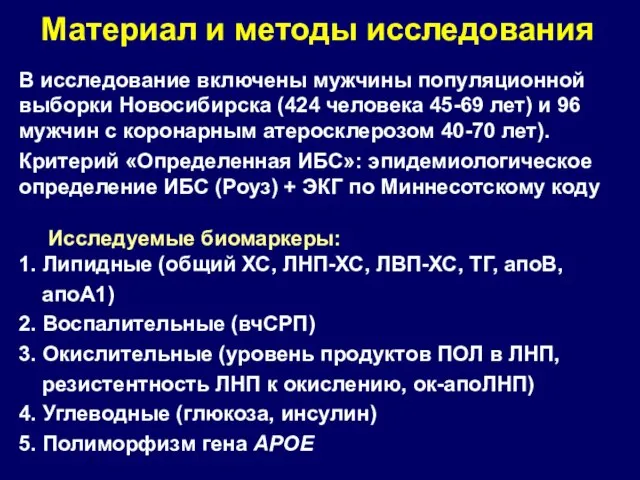 Материал и методы исследования

В исследование включены мужчины популяционной выборки Новосибирска (424 человека 45-69 лет) и 96 мужчин с коронарным атеросклерозом 40-70 лет).

Критерий «Определенная ИБС»: эпидемиологическое определение ИБС (Роуз) + ЭКГ по Миннесотскому коду

Исследуемые биомаркеры:

1. Липидные (общий ХС, ЛНП-ХС, ЛВП-ХС, ТГ, апоВ, апоА1)
2. Воспалительные (вчСРП)
3. Окислительные (уровень продуктов ПОЛ в ЛНП, резистентность ЛНП к окислению, ок-апоЛНП)
4. Углеводные (глюкоза, инсулин)
5. Полиморфизм гена APOE